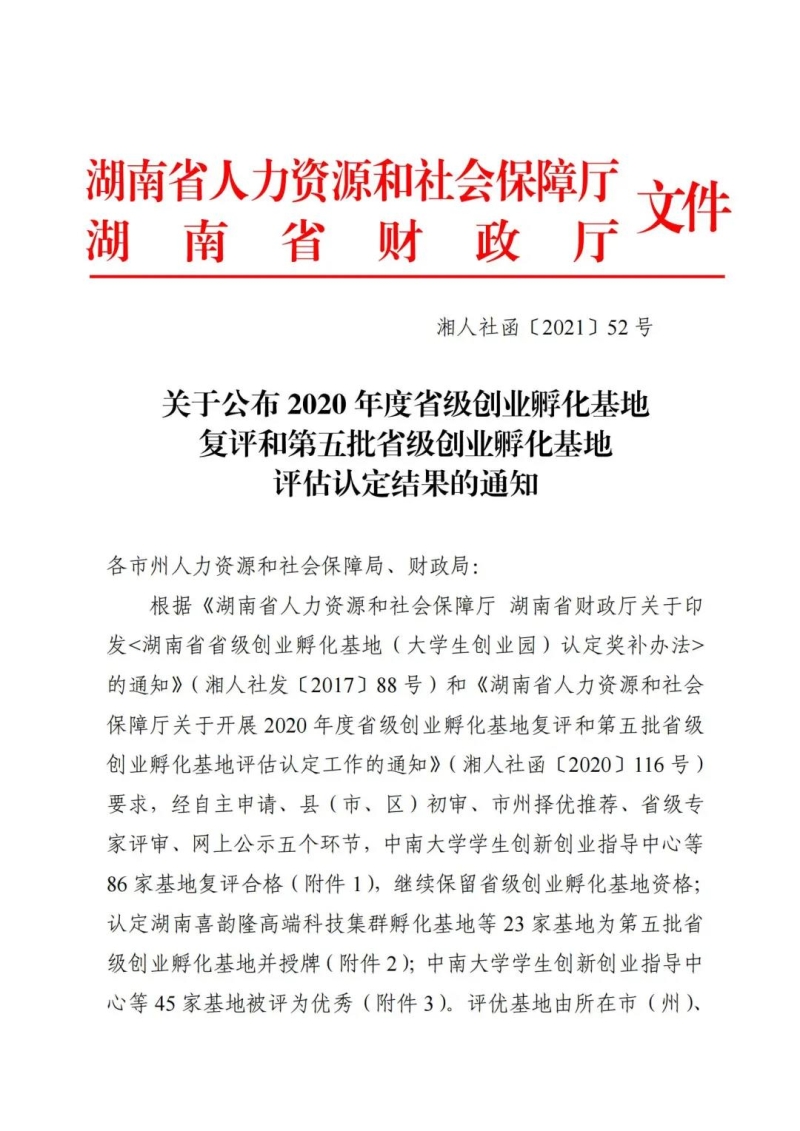 湖南省人力资源和社会保障厅
湖南省财政厅
文件

湘人社函〔2021〕52号

关于公布2020年度省级创业孵化基地
复评和第五批省级创业孵化基地
评估认定结果的通知

各市州人力资源和社会保障局、财政局：

根据《湖南省人力资源和社会保障厅 湖南省财政厅关于印发<湖南省省级创业孵化基地（大学生创业园）认定奖补办法>的通知》（湘人社发〔2017〕88号）和《湖南省人力资源和社会保障厅关于开展2020年度省级创业孵化基地复评和第五批省级创业孵化基地评估认定工作的通知》（湘人社函〔2020〕116号）要求，经自主申请、县（市、区）初审、市州择优推荐、省级专家评审、网上公示五个环节，中南大学学生创新创业指导中心等86家基地复评合格（附件1），继续保留省级创业孵化基地资格；认定湖南喜韵隆高端科技集群孵化基地等23家基地为第五批省级创业孵化基地并授牌（附件2）；中南大学学生创新创业指导中心等45家基地被评为优秀（附件3）。评优基地由所在市（州）、